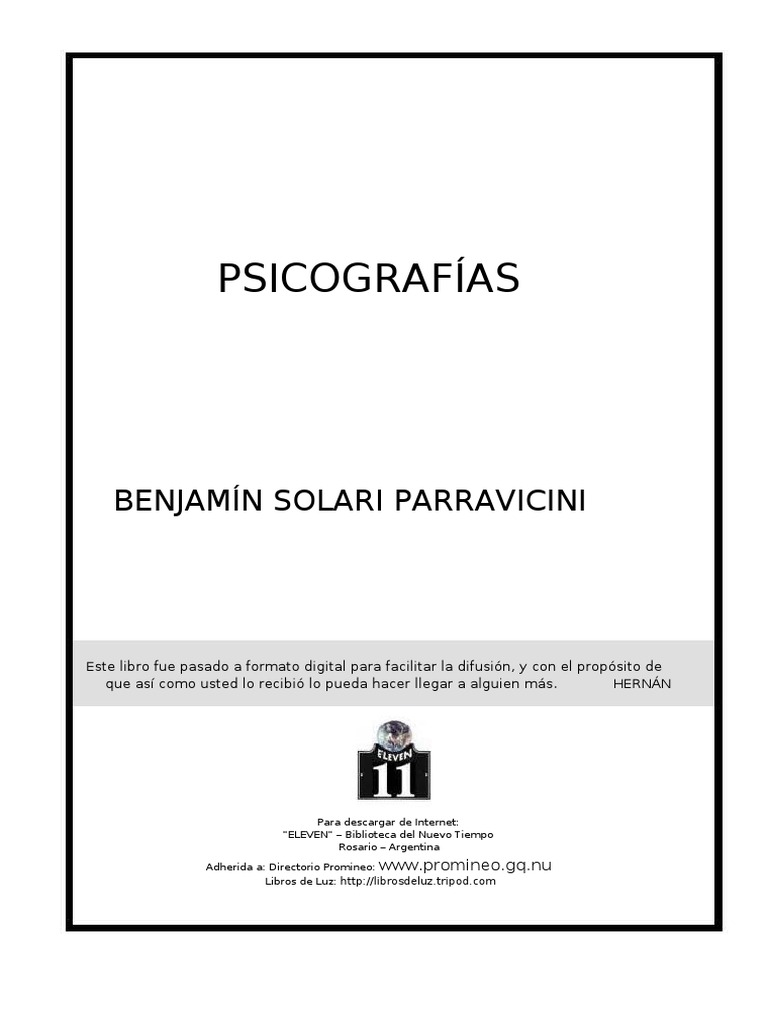 PSICOGRAFÍAS

BENJAMÍN SOLARI PARRAVICINI

Este libro fue pasado a formato digital para facilitar la difusión, y con el propósito de que así como usted lo recibió lo pueda hacer llegar a alguien más. HERNÁN

ELEVEN
11

Para descargar de Internet:
"ELEVEN" – Biblioteca del Nuevo Tiempo
Rosario – Argentina
Adherida a: Directorio Promineo: www.promineo.gq.nu
Libros de Luz: http://librosdeluz.tripod.com